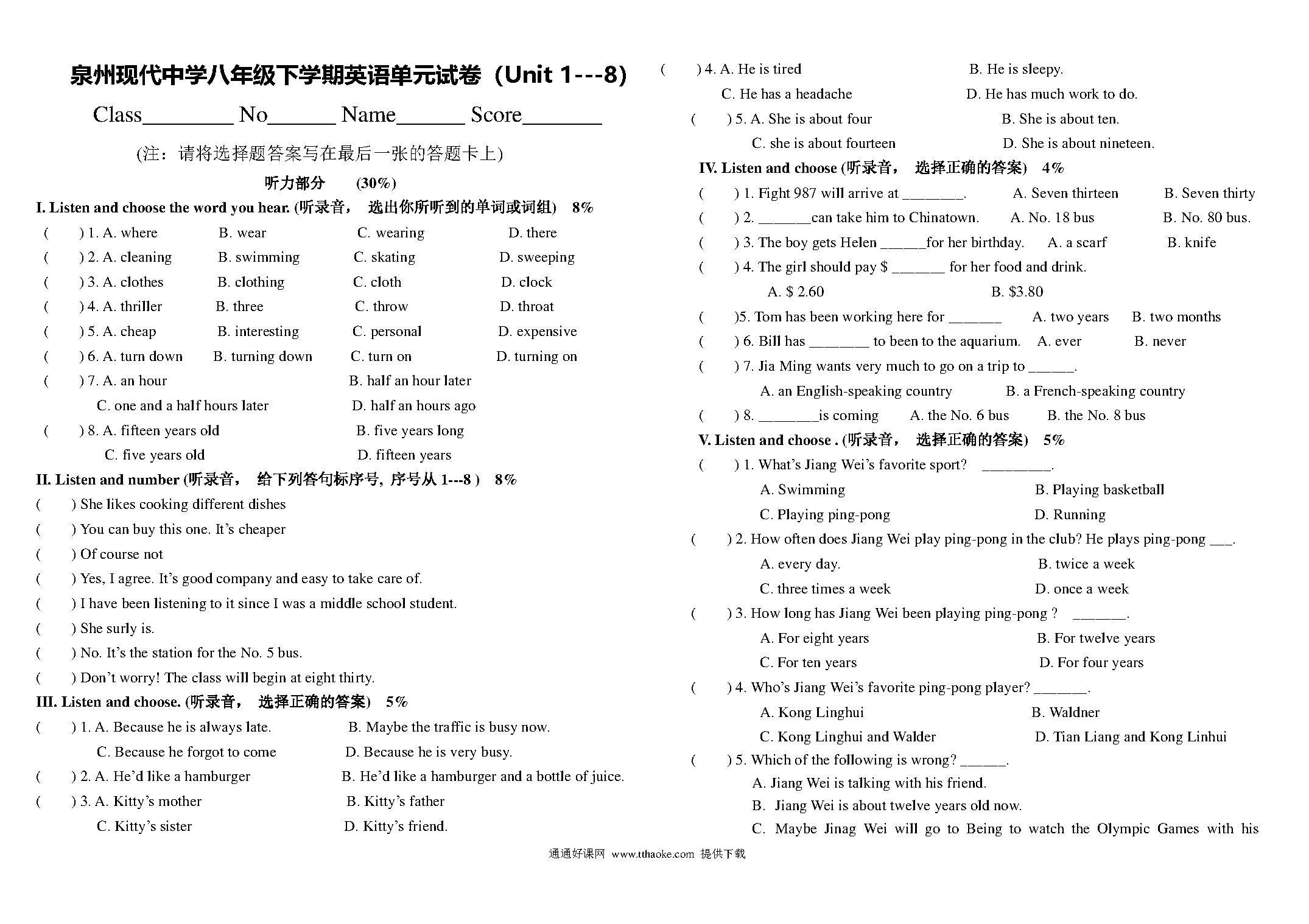 泉州现代中学八年级下学期英语单元试卷（Unit 1---8）

Class________ No______ Name______ Score_______

(注：请将选择题答案写在最后一张的答题卡上)

听力部分 (30%)

I. Listen and choose the word you hear. (听录音， 选出你所听到的单词或词组) 8%

( ) 1. A. where B. wear C. wearing D. there
( ) 2. A. cleaning B. swimming C. skating D. sweeping
( ) 3. A. clothes B. clothing C. cloth D. clock
( ) 4. A. thriller B. three C. throw D. throat
( ) 5. A. cheap B. interesting C. personal D. expensive
( ) 6. A. turn down B. turning down C. turn on D. turning on
( ) 7. A. an hour B. half an hour later
C. one and a half hours later D. half an hours ago
( ) 8. A. fifteen years old B. five years long
C. five years old D. fifteen years

II. Listen and number (听录音， 给下列答句标序号, 序号从 1---8 ) 8%

( ) She likes cooking different dishes
( ) You can buy this one. It's cheaper
( ) Of course not
( ) Yes, I agree. It's good company and easy to take care of.
( ) I have been listening to it since I was a middle school student.
( ) She surly is.
( ) No. It's the station for the No. 5 bus.
( ) Don't worry! The class will begin at eight thirty.

III. Listen and choose. (听录音， 选择正确的答案) 5%

( ) 1. A. Because he is always late. B. Maybe the traffic is busy now.
C. Because he forgot to come D. Because he is very busy.
( ) 2. A. He'd like a hamburger B. He'd like a hamburger and a bottle of juice.
( ) 3. A. Kitty's mother B. Kitty's father
C. Kitty's sister D. Kitty's friend.
( ) 4. A. He is tired B. He is sleepy.
C. He has a headache D. He has much work to do.
( ) 5. A. She is about four B. She is about ten.
C. she is about fourteen D. She is about nineteen.

IV. Listen and choose (听录音， 选择正确的答案) 4%

( ) 1. Fight 987 will arrive at ________. A. Seven thirteen B. Seven thirty
( ) 2. _______can take him to Chinatown. A. No. 18 bus B. No. 80 bus.
( ) 3. The boy gets Helen ______for her birthday. A. a scarf B. knife
( ) 4. The girl should pay $ _______ for her food and drink.
A. $ 2.60 B. $3.80
( )5. Tom has been working here for _______ A. two years B. two months
( ) 6. Bill has ________ to been to the aquarium. A. ever B. never
( ) 7. Jia Ming wants very much to go on a trip to ______.
A. an English-speaking country B. a French-speaking country
( ) 8. ________is coming A. the No. 6 bus B. the No. 8 bus

V. Listen and choose . (听录音， 选择正确的答案) 5%

( ) 1. What's Jiang Wei's favorite sport? _________.
A. Swimming B. Playing basketball
C. Playing ping-pong D. Running
( ) 2. How often does Jiang Wei play ping-pong in the club? He plays ping-pong ___.
A. every day. B. twice a week
C. three times a week D. once a week
( ) 3. How long has Jiang Wei been playing ping-pong ? _______.
A. For eight years B. For twelve years
C. For ten years D. For four years
( ) 4. Who's Jiang Wei's favorite ping-pong player? _______.
A. Kong Linghui B. Waldner
C. Kong Linghui and Walder D. Tian Liang and Kong Linhui
( ) 5. Which of the following is wrong? ______.
A. Jiang Wei is talking with his friend.
B. Jiang Wei is about twelve years old now.
C. Maybe Jinag Wei will go to Being to watch the Olympic Games with his

通通好课网 www.tthaoke.com 提供下载